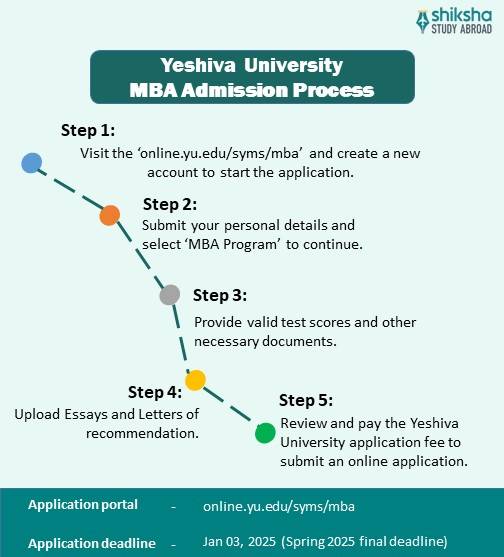 shiksha
STUDY ABROAD

Yeshiva University
MBA Admission Process

Step 1:
Visit the 'online.yu.edu/syms/mba' and create a new account to start the application.

Step 2:
Submit your personal details and select 'MBA Program' to continue.

Step 3:
Provide valid test scores and other necessary documents.

Step 4:
Upload Essays and Letters of recommendation.

Step 5:
Review and pay the Yeshiva University application fee to submit an online application.

Application portal - online.yu.edu/syms/mba

Application deadline - Jan 03, 2025 (Spring 2025 final deadline)